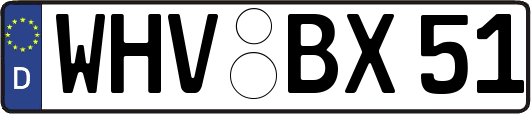 D WHV BX 51